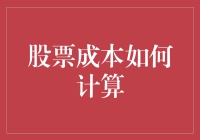 股票成本如何计算